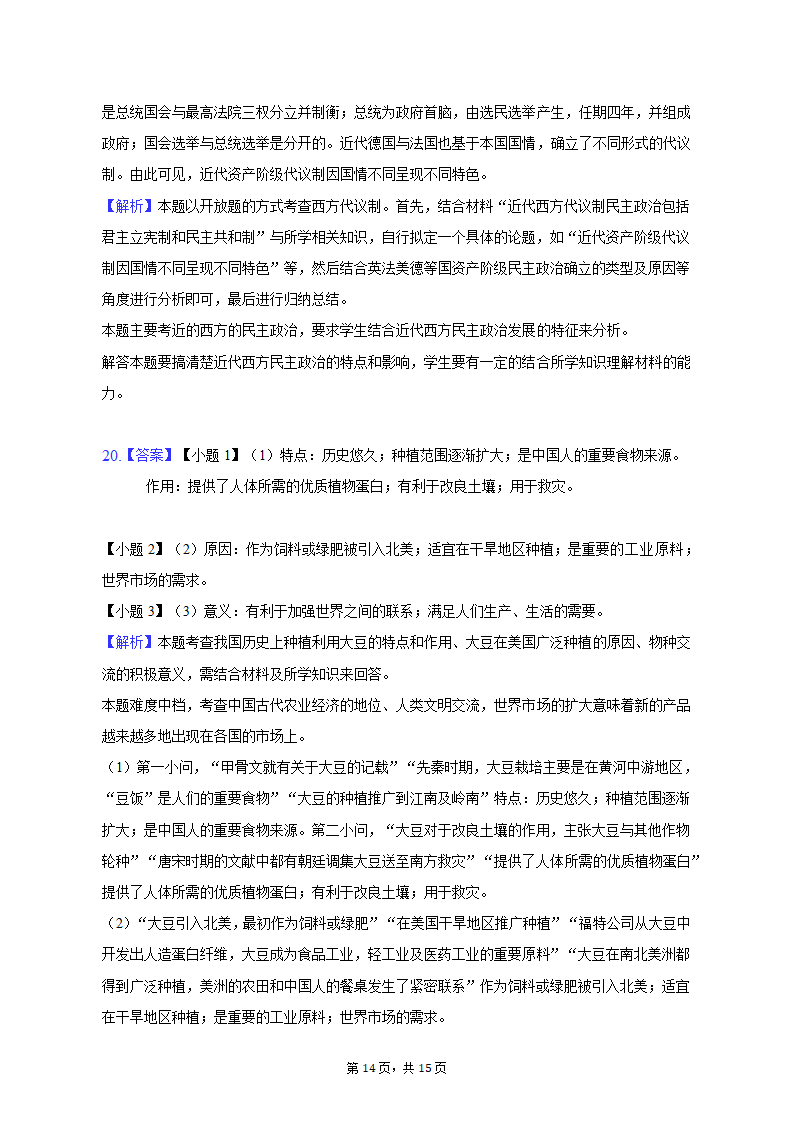 是总统国会与最高法院三权分立并制衡；总统为政府首脑，由选民选举产生，任期四年，并组成政府；国会选举与总统选举是分开的。近代德国与法国也基于本国国情，确立了不同形式的代议制。由此可见，近代资产阶级代议制因国情不同呈现不同特色。

【解析】本题以开放题的方式考查西方代议制。首先，结合材料“近代西方代议制民主政治包括君主立宪制和民主共和制”与所学相关知识，自行拟定一个具体的论题，如“近代资产阶级代议制因国情不同呈现不同特色”等，然后结合英法美德等国资产阶级民主政治确立的类型及原因等角度进行分析即可，最后进行归纳总结。

本题主要考近的西方的民主政治，要求学生结合近代西方民主政治发展的特征来分析。

解答本题要搞清楚近代西方民主政治的特点和影响，学生要有一定的结合所学知识理解材料的能力。

20.【答案】【小题 1】（1）特点：历史悠久；种植范围逐渐扩大；是中国人的重要食物来源。

作用：提供了人体所需的优质植物蛋白；有利于改良土壤；用于救灾。

【小题 2】（2）原因：作为饲料或绿肥被引入北美；适宜在干旱地区种植；是重要的工业原料；世界市场的需求。

【小题 3】（3）意义：有利于加强世界之间的联系；满足人们生产、生活的需要。

【解析】本题考查我国历史上种植利用大豆的特点和作用、大豆在美国广泛种植的原因、物种交流的积极意义，需结合材料及所学知识来回答。

本题难度中档，考查中国古代农业经济的地位、人类文明交流，世界市场的扩大意味着新的产品越来越多地出现在各国的市场上。

（1）第一小问，“甲骨文就有关于大豆的记载”“先秦时期，大豆栽培主要是在黄河中游地区，“豆饭”是人们的重要食物”“大豆的种植推广到江南及岭南”特点：历史悠久；种植范围逐渐扩大；是中国人的重要食物来源。第二小问，“大豆对于改良土壤的作用，主张大豆与其他作物轮种”“唐宋时期的文献中都有朝廷调集大豆送至南方救灾”“提供了人体所需的优质植物蛋白”提供了人体所需的优质植物蛋白；有利于改良土壤；用于救灾。

（2）“大豆引入北美，最初作为饲料或绿肥”“在美国干旱地区推广种植”“福特公司从大豆中开发出人造蛋白纤维，大豆成为食品工业，轻工业及医药工业的重要原料”“大豆在南北美洲都得到广泛种植，美洲的农田和中国人的餐桌发生了紧密联系”作为饲料或绿肥被引入北美；适宜在干旱地区种植；是重要的工业原料；世界市场的需求。

第 14 页，共 15 页